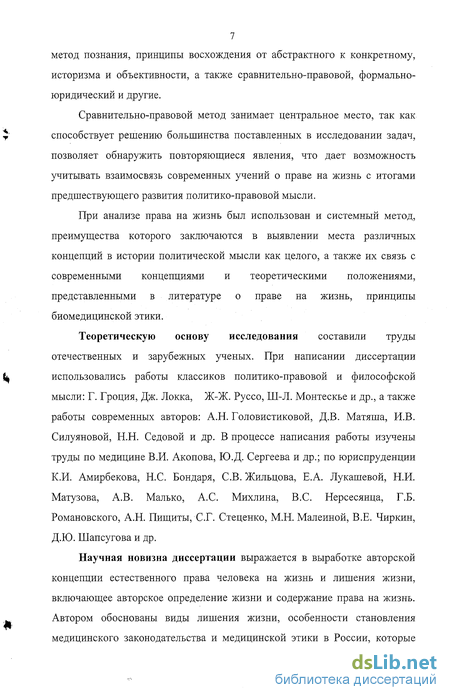 7

метод познания, принципы восхождения от абстрактного к конкретному, историзма и объективности, а также сравнительно-правовой, формально-юридический и другие.

Сравнительно-правовой метод занимает центральное место, так как способствует решению большинства поставленных в исследовании задач, позволяет обнаружить повторяющиеся явления, что дает возможность учитывать взаимосвязь современных учений о праве на жизнь с итогами предшествующего развития политико-правовой мысли.

При анализе права на жизнь был использован и системный метод, преимущества которого заключаются в выявлении места различных концепций в истории политической мысли как целого, а также их связь с современными концепциями и теоретическими положениями, представленными в литературе о праве на жизнь, принципы биомедицинской этики.

Теоретическую основу исследования составили труды отечественных и зарубежных ученых. При написании диссертации использовались работы классиков политико-правовой и философской мысли: Г. Гроция, Дж. Локка, Ж-Ж. Руссо, Ш-Л. Монтескье и др., а также работы современных авторов: А.Н. Головистиковой, Д.В. Матяша, И.В. Силуяновой, Н.Н. Седовой и др. В процессе написания работы изучены труды по медицине В.И. Акопова, Ю.Д. Сергеева и др.; по юриспруденции К.И. Амирбекова, Н.С. Бондаря, С.В. Жильцова, Е.А. Лукашевой, Н.И. Матузова, А.В. Малько, А.С. Михлина, В.С. Нерсесянца, Г.Б. Романовского, А.Н. Пищиты, С.Г. Стеценко, М.Н. Малеиной, В.Е. Чиркин, Д.Ю. Шапсугова и др.

Научная новизна диссертации выражается в выработке авторской концепции естественного права человека на жизнь и лишения жизни, включающее авторское определение жизни и содержание права на жизнь. Автором обоснованы виды лишения жизни, особенности становления медицинского законодательства и медицинской этики в России, которые

dsLib.net
библиотека диссертаций